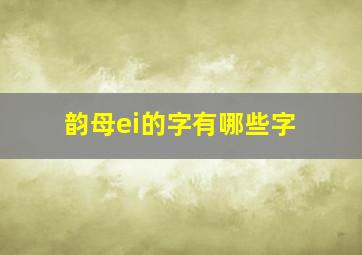 韵母ei的字有哪些字